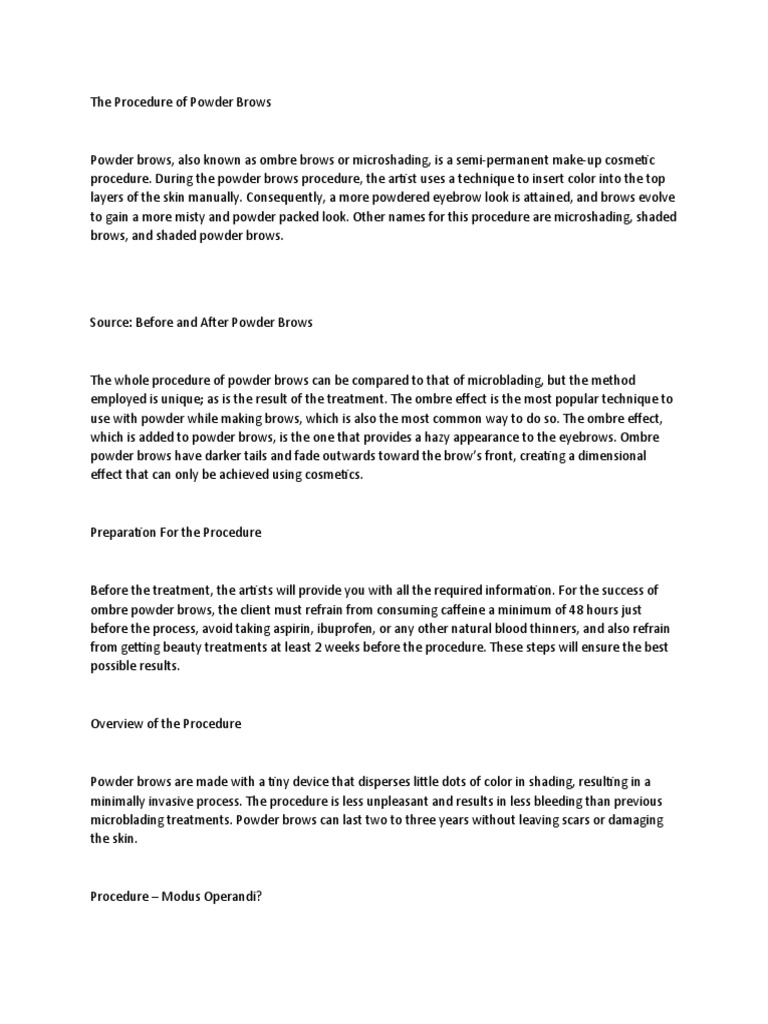 The Procedure of Powder Brows

Powder brows, also known as ombre brows or microshading, is a semi-permanent make-up cosmetic procedure. During the powder brows procedure, the artist uses a technique to insert color into the top layers of the skin manually. Consequently, a more powdered eyebrow look is attained, and brows evolve to gain a more misty and powder packed look. Other names for this procedure are microshading, shaded brows, and shaded powder brows.

Source: Before and After Powder Brows

The whole procedure of powder brows can be compared to that of microblading, but the method employed is unique; as is the result of the treatment. The ombre effect is the most popular technique to use with powder while making brows, which is also the most common way to do so. The ombre effect, which is added to powder brows, is the one that provides a hazy appearance to the eyebrows. Ombre powder brows have darker tails and fade outwards toward the brow's front, creating a dimensional effect that can only be achieved using cosmetics.

Preparation For the Procedure

Before the treatment, the artists will provide you with all the required information. For the success of ombre powder brows, the client must refrain from consuming caffeine a minimum of 48 hours just before the process, avoid taking aspirin, ibuprofen, or any other natural blood thinners, and also refrain from getting beauty treatments at least 2 weeks before the procedure. These steps will ensure the best possible results.

Overview of the Procedure

Powder brows are made with a tiny device that disperses little dots of color in shading, resulting in a minimally invasive process. The procedure is less unpleasant and results in less bleeding than previous microblading treatments. Powder brows can last two to three years without leaving scars or damaging the skin.

Procedure – Modus Operandi?